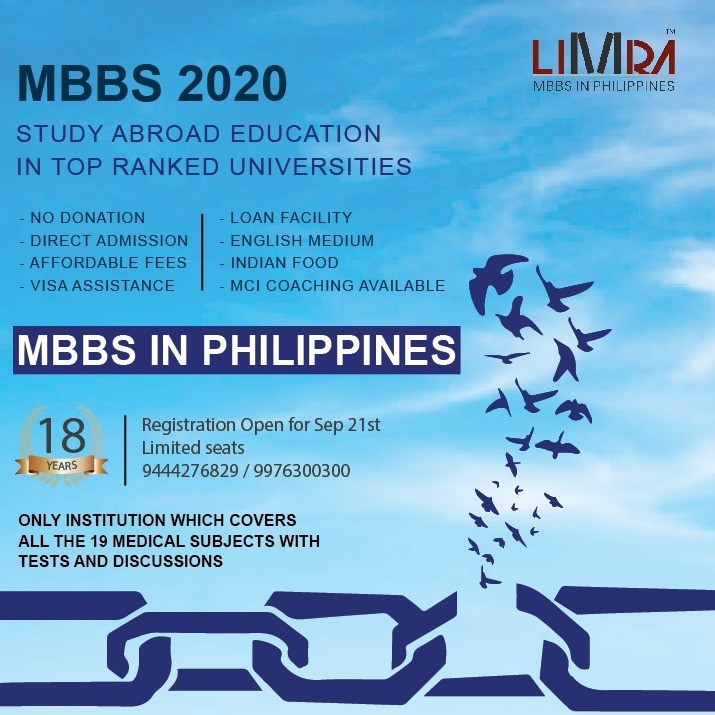 LIMRA™
MBBS IN PHILIPPINES

MBBS 2020

STUDY ABROAD EDUCATION
IN TOP RANKED UNIVERSITIES

- NO DONATION
- DIRECT ADMISSION
- AFFORDABLE FEES
- VISA ASSISTANCE

- LOAN FACILITY
- ENGLISH MEDIUM
- INDIAN FOOD
- MCI COACHING AVAILABLE

MBBS IN PHILIPPINES

18
YEARS

Registration Open for Sep 21st
Limited seats
9444276829 / 9976300300

ONLY INSTITUTION WHICH COVERS
ALL THE 19 MEDICAL SUBJECTS WITH
TESTS AND DISCUSSIONS